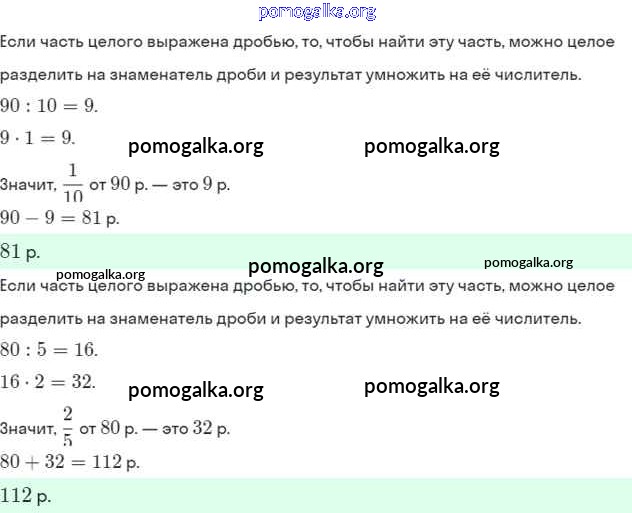 pomogalka.org

Если часть целого выражена дробью, то, чтобы найти эту часть, можно целое разделить на знаменатель дроби и результат умножить на её числитель.

$90 : 10 = 9.$

$9 \cdot 1 = 9.$

pomogalka.org pomogalka.org

Значит, $\frac{1}{10}$ от $90$ р. — это $9$ р.

$90 - 9 = 81$ р.

$81$ р.

pomogalka.org pomogalka.org pomogalka.org

Если часть целого выражена дробью, то, чтобы найти эту часть, можно целое разделить на знаменатель дроби и результат умножить на её числитель.

$80 : 5 = 16.$

$16 \cdot 2 = 32.$

pomogalka.org pomogalka.org

Значит, $\frac{2}{5}$ от $80$ р. — это $32$ р.

$80 + 32 = 112$ р.

$112$ р.